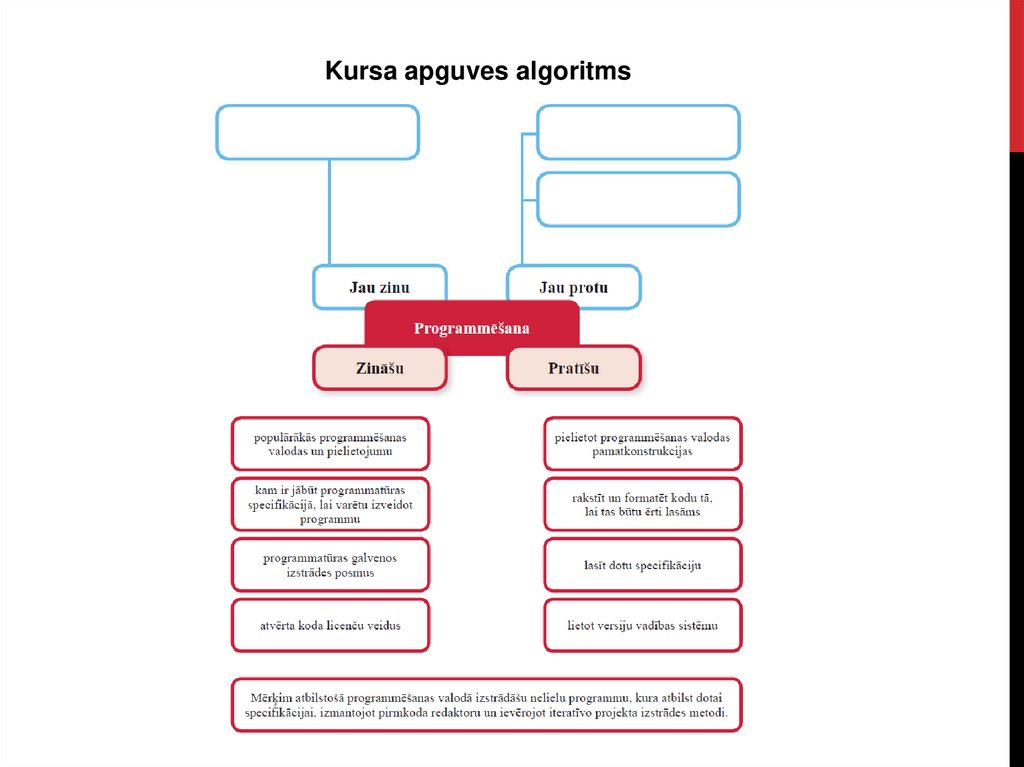 Kursa apguves algoritms

Jau zinu

Jau protu

Programmēšana

Zināšu

Pratīšu

populārākās programmēšanas valodas un pielietojumu

kam ir jābūt programmatūras specifikācijā, lai varētu izveidot programmu

programmatūras galvenos izstrādes posmus

atvērta koda licenču veidus

pielietot programmēšanas valodas pamatkonstrukcijas

rakstīt un formatēt kodu tā, lai tas būtu ērti lasāms

lasīt dotu specifikāciju

lietot versiju vadības sistēmu

Mērķim atbilstošā programmēšanas valodā izstrādāšu nelielu programmu, kura atbilst dotai specifikācijai, izmantojot pirmkoda redaktoru un ievērojot iteratīvo projekta izstrādes metodi.